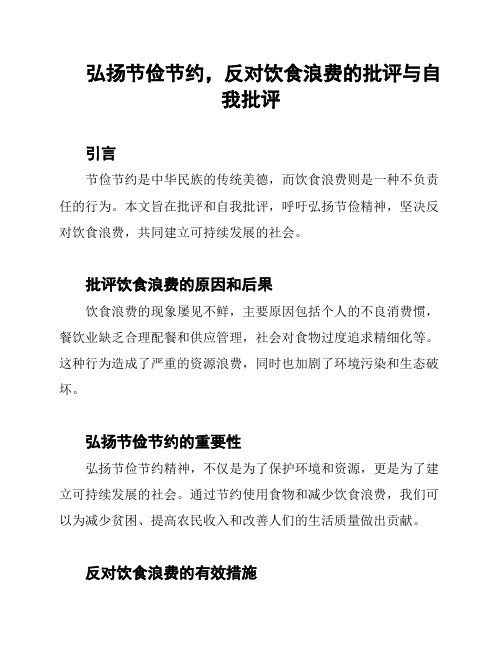 弘扬节俭节约，反对饮食浪费的批评与自我批评

引言

节俭节约是中华民族的传统美德，而饮食浪费则是一种不负责任的行为。本文旨在批评和自我批评，呼吁弘扬节俭精神，坚决反对饮食浪费，共同建立可持续发展的社会。

批评饮食浪费的原因和后果

饮食浪费的现象屡见不鲜，主要原因包括个人的不良消费惯，餐饮业缺乏合理配餐和供应管理，社会对食物过度追求精细化等。这种行为造成了严重的资源浪费，同时也加剧了环境污染和生态破坏。

弘扬节俭节约的重要性

弘扬节俭节约精神，不仅是为了保护环境和资源，更是为了建立可持续发展的社会。通过节约使用食物和减少饮食浪费，我们可以为减少贫困、提高农民收入和改善人们的生活质量做出贡献。

反对饮食浪费的有效措施